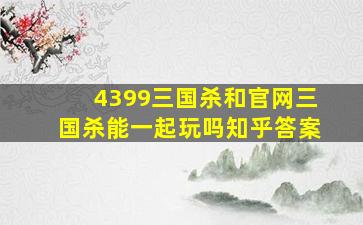 4399三国杀和官网三国杀能一起玩吗知乎答案